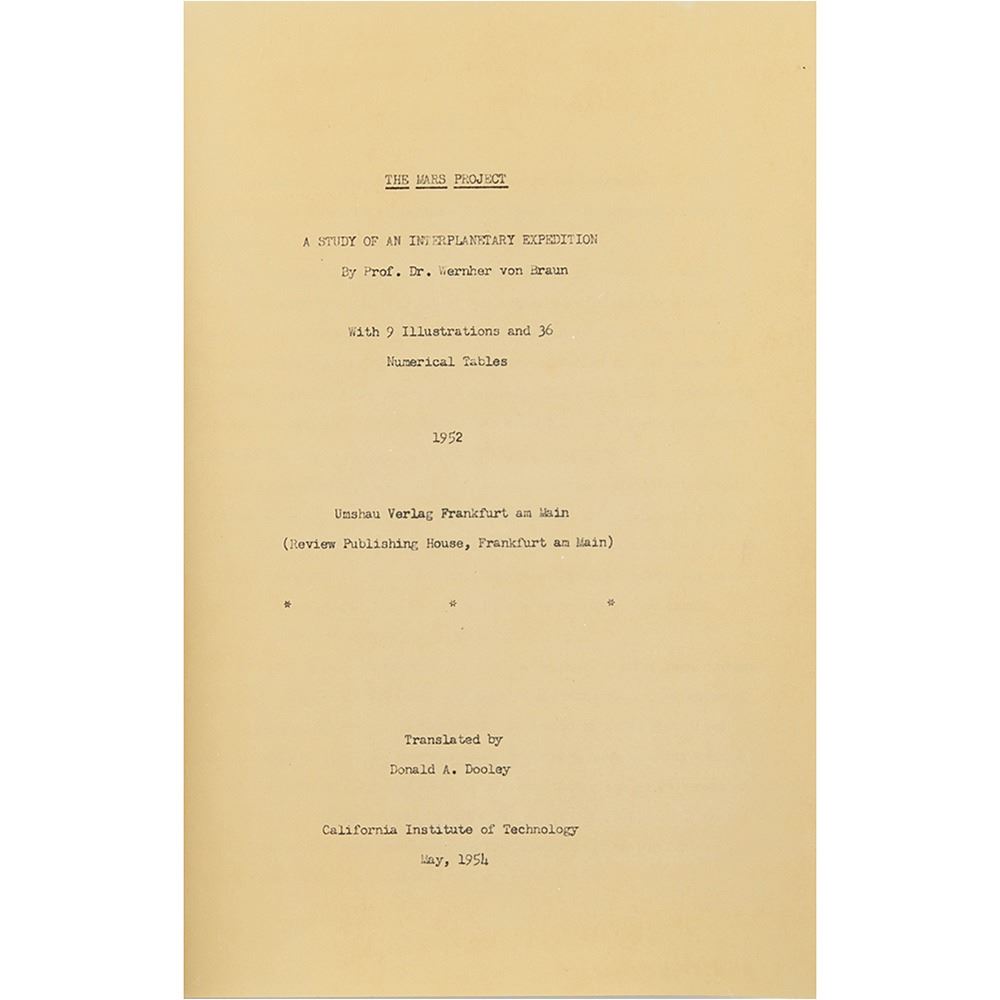 THE MARS PROJECT

A STUDY OF AN INTERPLANETARY EXPEDITION
By Prof. Dr. Wernher von Braun

With 9 Illustrations and 36
Numerical Tables

1952

Umshau Verlag Frankfurt am Main
(Review Publishing House, Frankfurt am Main)

*          *          *

Translated by
Donald A. Dooley

California Institute of Technology
May, 1954